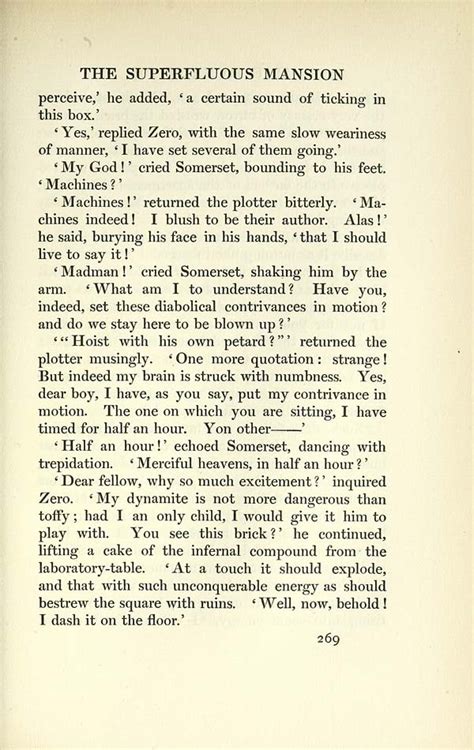 THE SUPERFLUOUS MANSION

perceive,' he added, 'a certain sound of ticking in this box.'

'Yes,' replied Zero, with the same slow weariness of manner, 'I have set several of them going.'

'My God!' cried Somerset, bounding to his feet. 'Machines?'

'Machines!' returned the plotter bitterly. 'Machines indeed! I blush to be their author. Alas!' he said, burying his face in his hands, 'that I should live to say it!'

'Madman!' cried Somerset, shaking him by the arm. 'What am I to understand? Have you, indeed, set these diabolical contrivances in motion? and do we stay here to be blown up?'

'"Hoist with his own petard?"' returned the plotter musingly. 'One more quotation: strange! But indeed my brain is struck with numbness. Yes, dear boy, I have, as you say, put my contrivance in motion. The one on which you are sitting, I have timed for half an hour. Yon other——'

'Half an hour!' echoed Somerset, dancing with trepidation. 'Merciful heavens, in half an hour?'

'Dear fellow, why so much excitement?' inquired Zero. 'My dynamite is not more dangerous than toffy; had I an only child, I would give it him to play with. You see this brick?' he continued, lifting a cake of the infernal compound from the laboratory-table. 'At a touch it should explode, and that with such unconquerable energy as should bestrew the square with ruins. 'Well, now, behold! I dash it on the floor.'

269